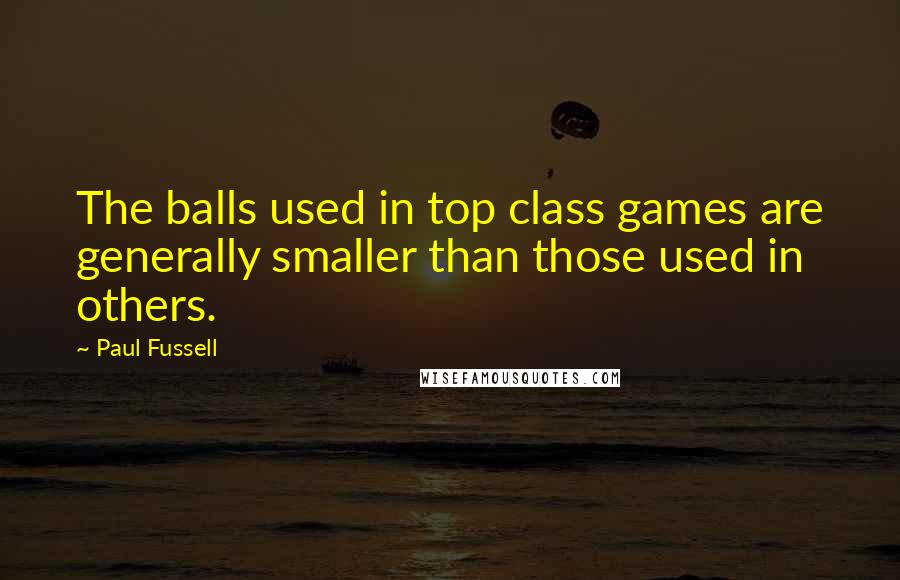 The balls used in top class games are generally smaller than those used in others.

~ Paul Fussell

WISEFAMOUSQUOTES.COM